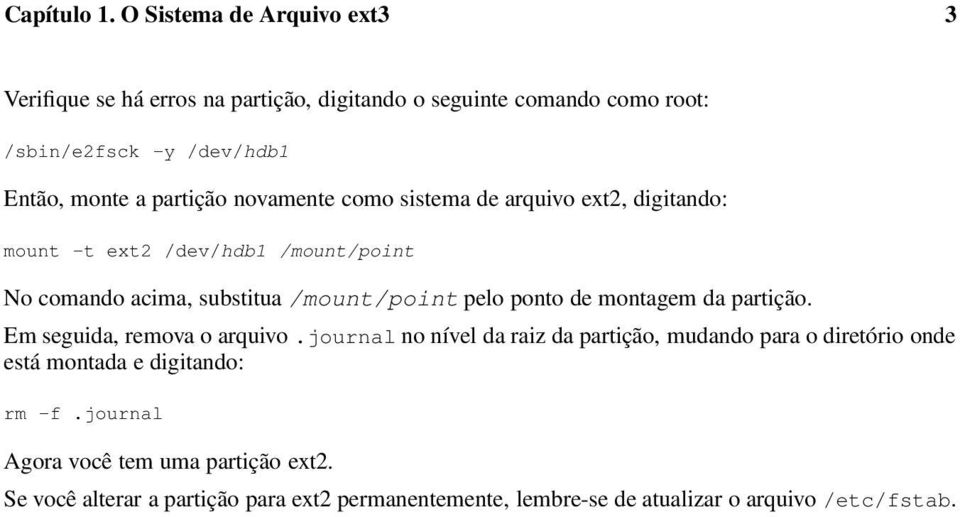 Capítulo 1. O Sistema de Arquivo ext3 3

Verifique se há erros na partição, digitando o seguinte comando como root:

/sbin/e2fsck -y /dev/hdb1

Então, monte a partição novamente como sistema de arquivo ext2, digitando:

mount -t ext2 /dev/hdb1 /mount/point

No comando acima, substitua /mount/point pelo ponto de montagem da partição.

Em seguida, remova o arquivo .journal no nível da raiz da partição, mudando para o diretório onde está montada e digitando:

rm -f .journal

Agora você tem uma partição ext2.

Se você alterar a partição para ext2 permanentemente, lembre-se de atualizar o arquivo /etc/fstab.